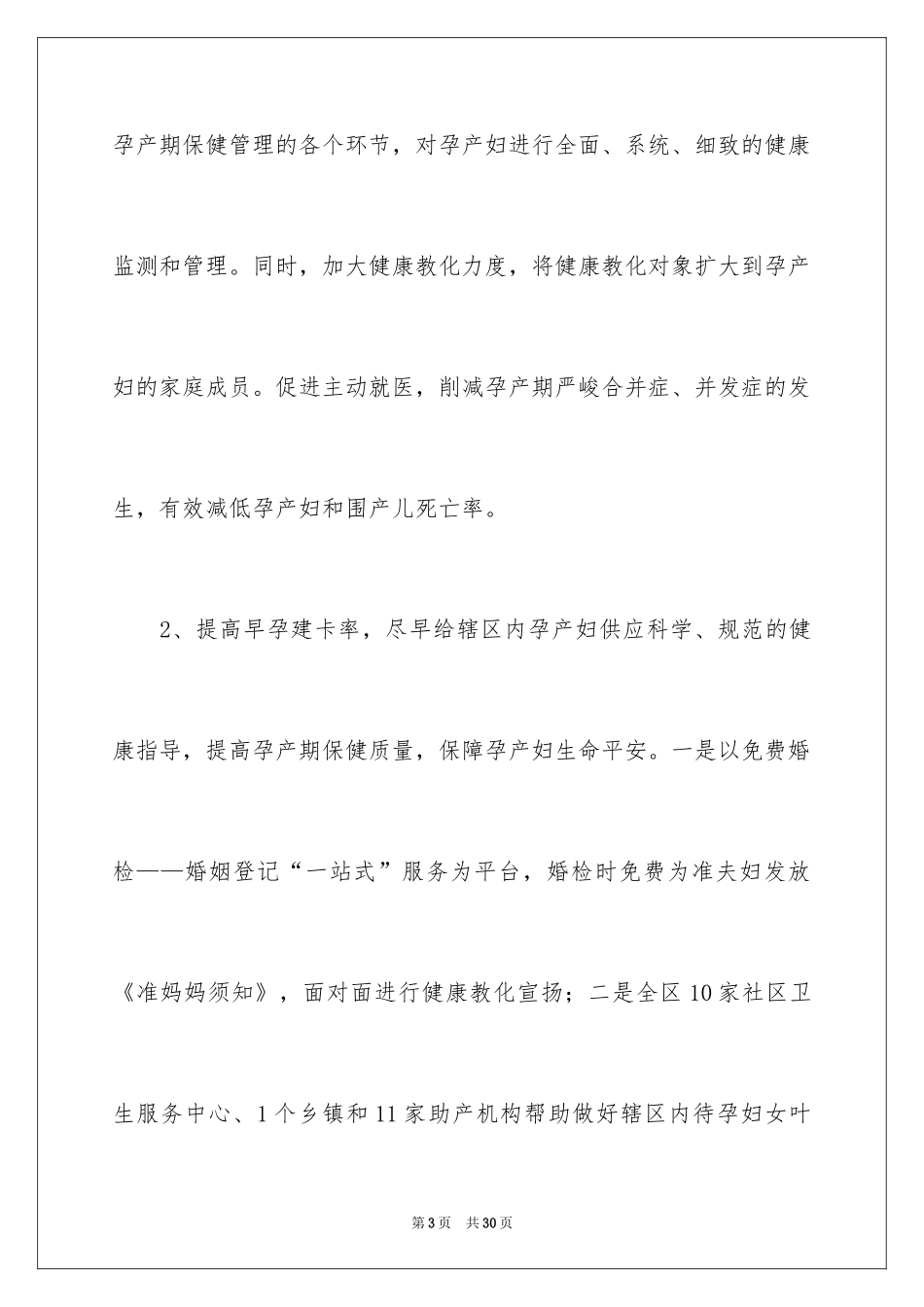 孕产期保健管理的各个环节，对孕产妇进行全面、系统、细致的健康监测和管理。同时，加大健康教化力度，将健康教化对象扩大到孕产妇的家庭成员。促进主动就医，削减孕产期严峻合并症、并发症的发生，有效减低孕产妇和围产儿死亡率。

2、提高早孕建卡率，尽早给辖区内孕产妇供应科学、规范的健康指导，提高孕产期保健质量，保障孕产妇生命平安。一是以免费婚检——婚姻登记“一站式”服务为平台，婚检时免费为准夫妇发放《准妈妈须知》，面对面进行健康教化宣扬；二是全区10家社区卫生服务中心、1个乡镇和11家助产机构帮助做好辖区内待孕妇女叶

第3页 共30页